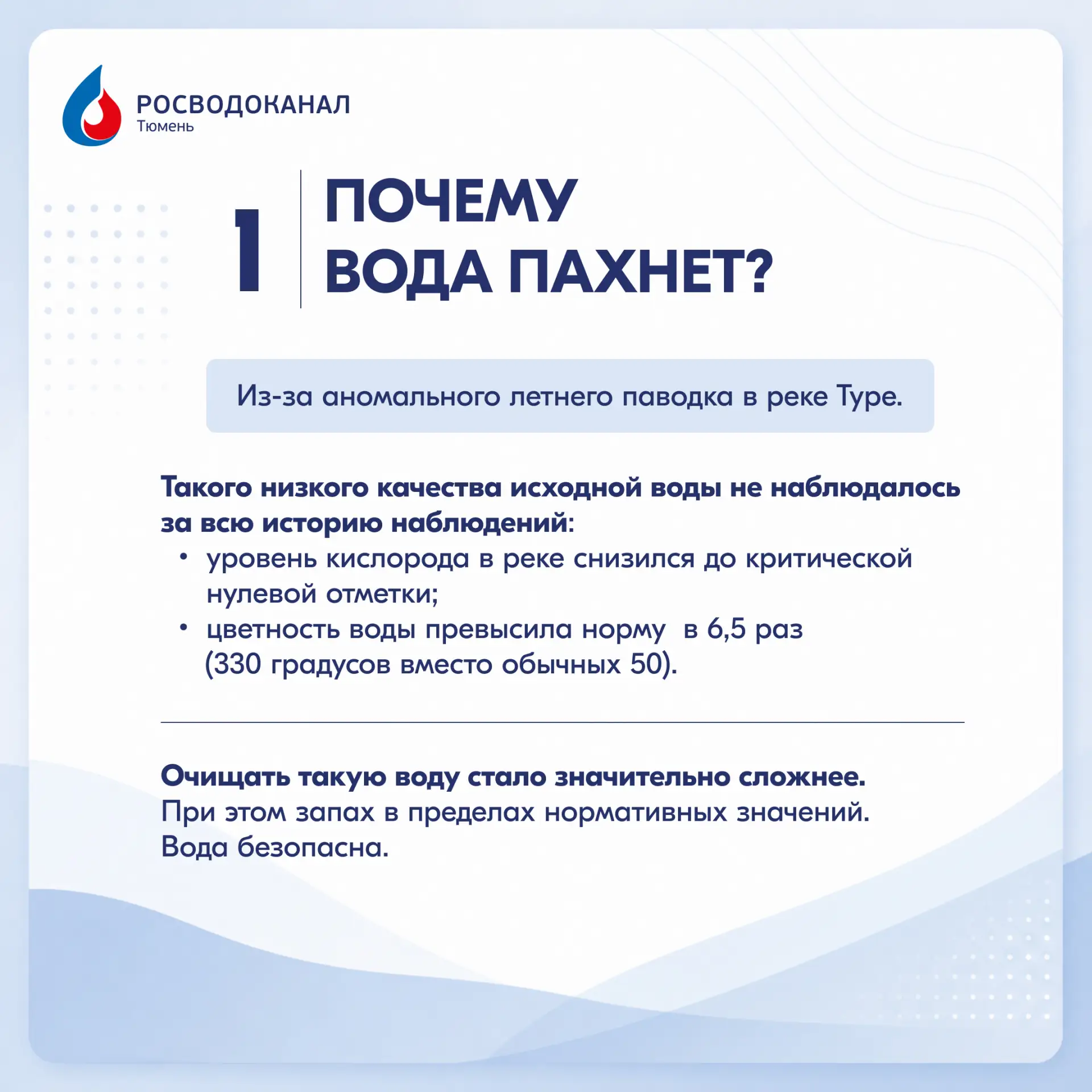 РОСВОДОКАНАЛ
Тюмень

1

ПОЧЕМУ ВОДА ПАХНЕТ?

Из-за аномального летнего паводка в реке Туре.

Такого низкого качества исходной воды не наблюдалось за всю историю наблюдений:
• уровень кислорода в реке снизился до критической нулевой отметки;
• цветность воды превысила норму в 6,5 раз (330 градусов вместо обычных 50).

Очищать такую воду стало значительно сложнее. При этом запах в пределах нормативных значений. Вода безопасна.